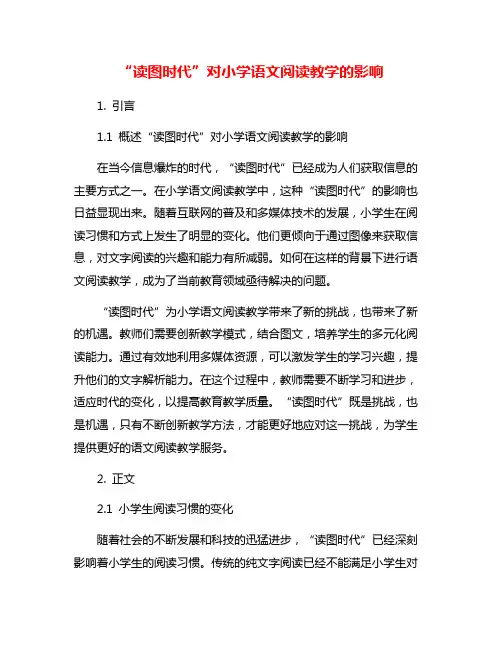 “读图时代”对小学语文阅读教学的影响

1. 引言

1.1 概述“读图时代”对小学语文阅读教学的影响

在当今信息爆炸的时代，“读图时代”已经成为人们获取信息的主要方式之一。在小学语文阅读教学中，这种“读图时代”的影响也日益显现出来。随着互联网的普及和多媒体技术的发展，小学生在阅读习惯和方式上发生了明显的变化。他们更倾向于通过图像来获取信息，对文字阅读的兴趣和能力有所减弱。如何在这样的背景下进行语文阅读教学，成为了当前教育领域亟待解决的问题。

“读图时代”为小学语文阅读教学带来了新的挑战，也带来了新的机遇。教师们需要创新教学模式，结合图文，培养学生的多元化阅读能力。通过有效地利用多媒体资源，可以激发学生的学习兴趣，提升他们的文字解析能力。在这个过程中，教师需要不断学习和进步，适应时代的变化，以提高教育教学质量。“读图时代”既是挑战，也是机遇，只有不断创新教学方法，才能更好地应对这一挑战，为学生提供更好的语文阅读教学服务。

2. 正文

2.1 小学生阅读习惯的变化

随着社会的不断发展和科技的迅猛进步，“读图时代”已经深刻影响着小学生的阅读习惯。传统的纯文字阅读已经不能满足小学生对